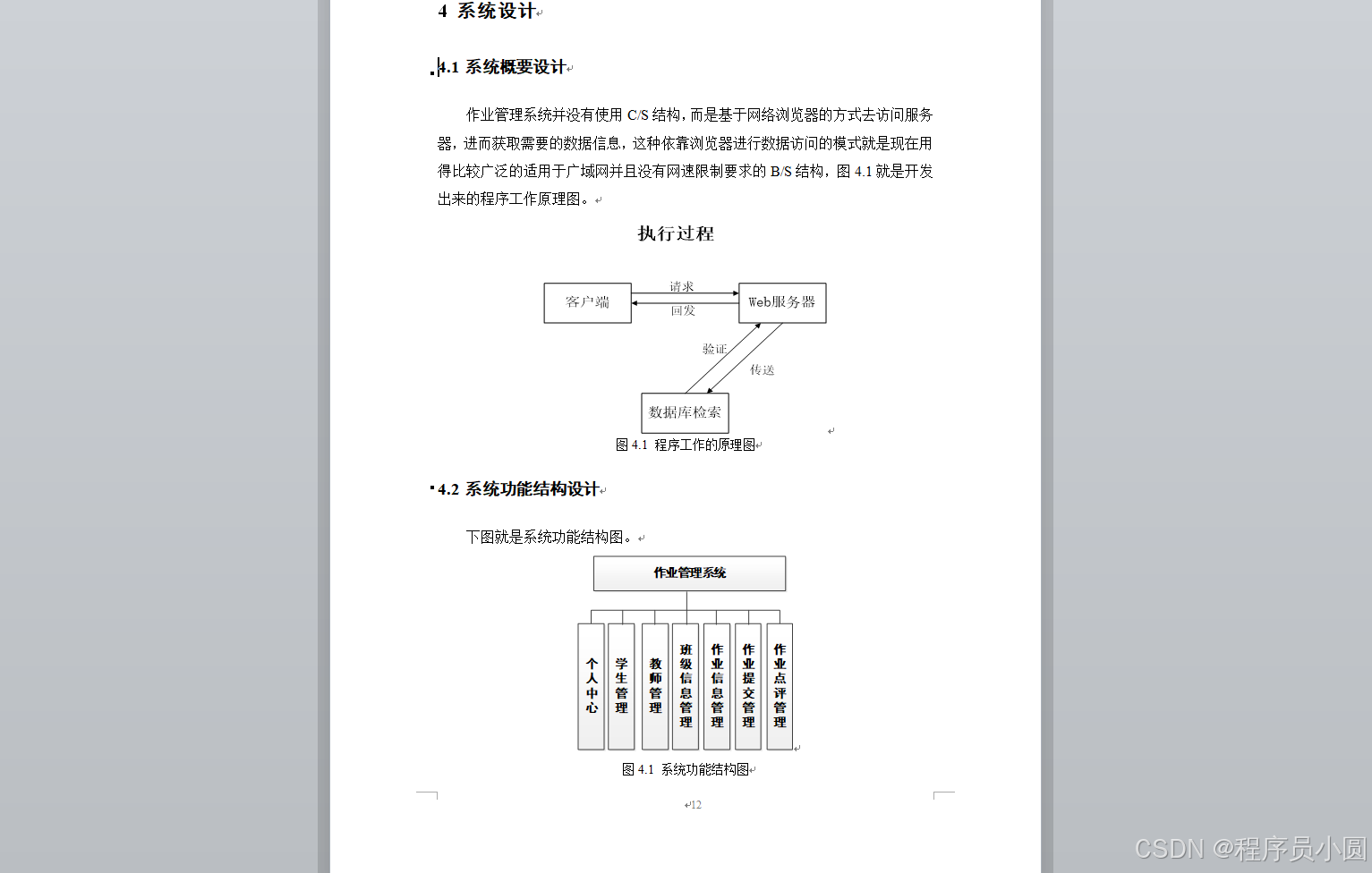 4 系统设计

4.1 系统概要设计

作业管理系统并没有使用 C/S 结构，而是基于网络浏览器的方式去访问服务器，进而获取需要的数据信息，这种依靠浏览器进行数据访问的模式就是现在用得比较广泛的适用于广域网并且没有网速限制要求的 B/S 结构，图 4.1 就是开发出来的程序工作原理图。

执行过程

客户端
请求
回发
Web服务器
验证
传送
数据库检索

图 4.1 程序工作的原理图

4.2 系统功能结构设计

下图就是系统功能结构图。

作业管理系统

个人中心
学生管理
教师管理
班级信息管理
作业信息管理
作业提交管理
作业点评管理

图 4.1 系统功能结构图

12

CSDN @程序员小圆